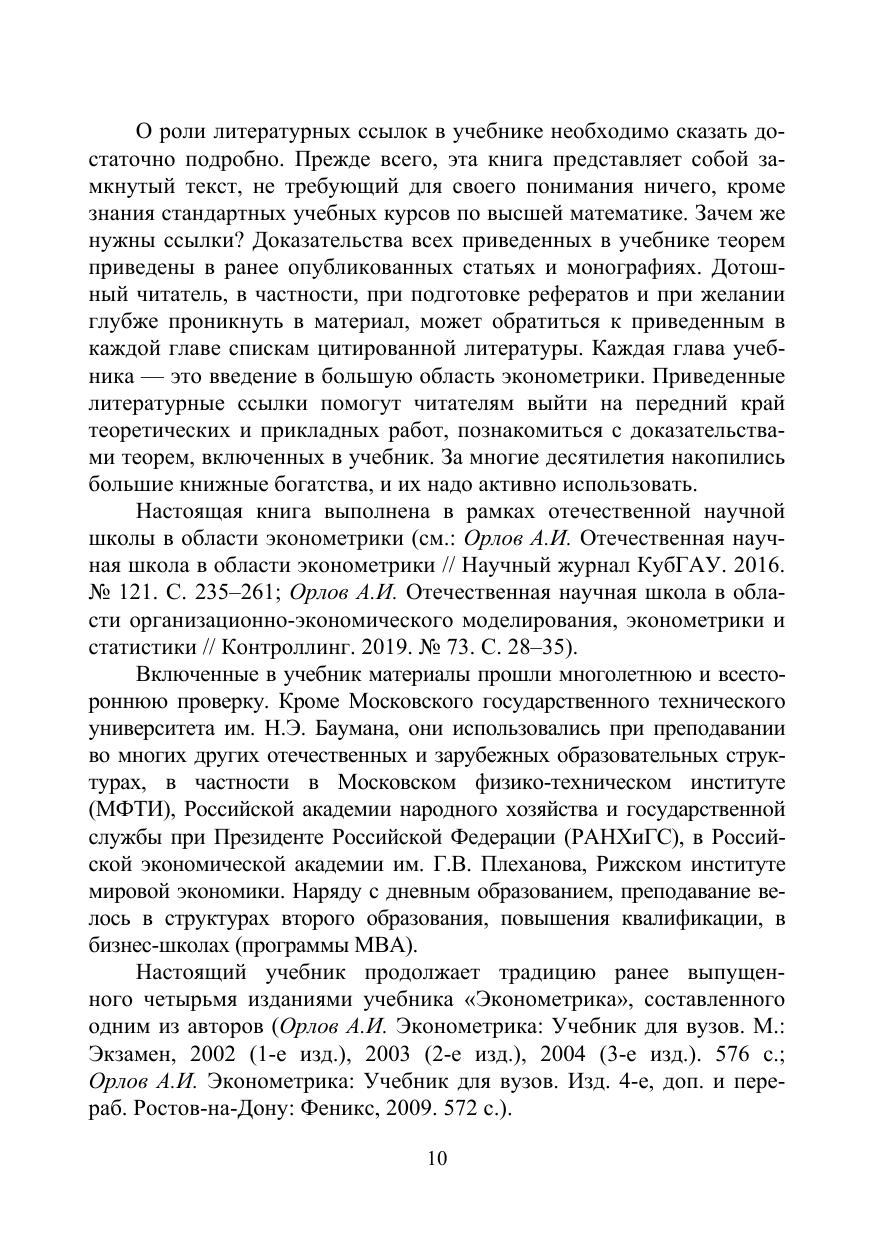 О роли литературных ссылок в учебнике необходимо сказать достаточно подробно. Прежде всего, эта книга представляет собой замкнутый текст, не требующий для своего понимания ничего, кроме знания стандартных учебных курсов по высшей математике. Зачем же нужны ссылки? Доказательства всех приведенных в учебнике теорем приведены в ранее опубликованных статьях и монографиях. Дотошный читатель, в частности, при подготовке рефератов и при желании глубже проникнуть в материал, может обратиться к приведенным в каждой главе спискам цитированной литературы. Каждая глава учебника — это введение в большую область эконометрики. Приведенные литературные ссылки помогут читателям выйти на передний край теоретических и прикладных работ, познакомиться с доказательствами теорем, включенных в учебник. За многие десятилетия накопились большие книжные богатства, и их надо активно использовать.

Настоящая книга выполнена в рамках отечественной научной школы в области эконометрики (см.: Орлов А.И. Отечественная научная школа в области эконометрики // Научный журнал КубГАУ. 2016. № 121. С. 235–261; Орлов А.И. Отечественная научная школа в области организационно-экономического моделирования, эконометрики и статистики // Контроллинг. 2019. № 73. С. 28–35).

Включенные в учебник материалы прошли многолетнюю и всестороннюю проверку. Кроме Московского государственного технического университета им. Н.Э. Баумана, они использовались при преподавании во многих других отечественных и зарубежных образовательных структурах, в частности в Московском физико-техническом институте (МФТИ), Российской академии народного хозяйства и государственной службы при Президенте Российской Федерации (РАНХиГС), в Российской экономической академии им. Г.В. Плеханова, Рижском институте мировой экономики. Наряду с дневным образованием, преподавание велось в структурах второго образования, повышения квалификации, в бизнес-школах (программы МВА).

Настоящий учебник продолжает традицию ранее выпущенного четырьмя изданиями учебника «Эконометрика», составленного одним из авторов (Орлов А.И. Эконометрика: Учебник для вузов. М.: Экзамен, 2002 (1-е изд.), 2003 (2-е изд.), 2004 (3-е изд.). 576 с.; Орлов А.И. Эконометрика: Учебник для вузов. Изд. 4-е, доп. и перераб. Ростов-на-Дону: Феникс, 2009. 572 с.).

10